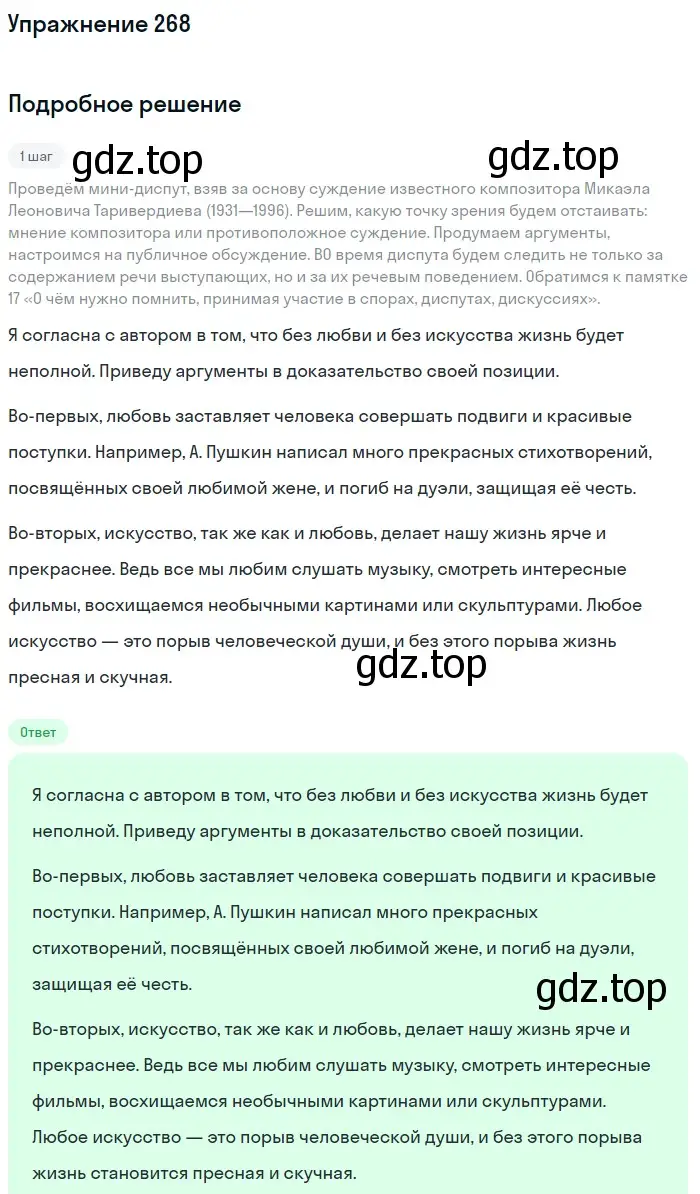 Упражнение 268

Подробное решение

1 шаг

gdz.top

gdz.top

Проведём мини-диспут, взяв за основу суждение известного композитора Микаэла Леоновича Таривердиева (1931—1996). Решим, какую точку зрения будем отстаивать: мнение композитора или противоположное суждение. Продумаем аргументы, настроимся на публичное обсуждение. В0 время диспута будем следить не только за содержанием речи выступающих, но и за их речевым поведением. Обратимся к памятке 17 «О чём нужно помнить, принимая участие в спорах, диспутах, дискуссиях».

Я согласна с автором в том, что без любви и без искусства жизнь будет неполной. Приведу аргументы в доказательство своей позиции.

Во-первых, любовь заставляет человека совершать подвиги и красивые поступки. Например, А. Пушкин написал много прекрасных стихотворений, посвящённых своей любимой жене, и погиб на дуэли, защищая её честь.

Во-вторых, искусство, так же как и любовь, делает нашу жизнь ярче и прекраснее. Ведь все мы любим слушать музыку, смотреть интересные фильмы, восхищаемся необычными картинами или скульптурами. Любое искусство — это порыв человеческой души, и без этого порыва жизнь пресная и скучная.

gdz.top

Ответ

Я согласна с автором в том, что без любви и без искусства жизнь будет неполной. Приведу аргументы в доказательство своей позиции.

Во-первых, любовь заставляет человека совершать подвиги и красивые поступки. Например, А. Пушкин написал много прекрасных стихотворений, посвящённых своей любимой жене, и погиб на дуэли, защищая её честь.

gdz.top

Во-вторых, искусство, так же как и любовь, делает нашу жизнь ярче и прекраснее. Ведь все мы любим слушать музыку, смотреть интересные фильмы, восхищаемся необычными картинами или скульптурами. Любое искусство — это порыв человеческой души, и без этого порыва жизнь становится пресная и скучная.